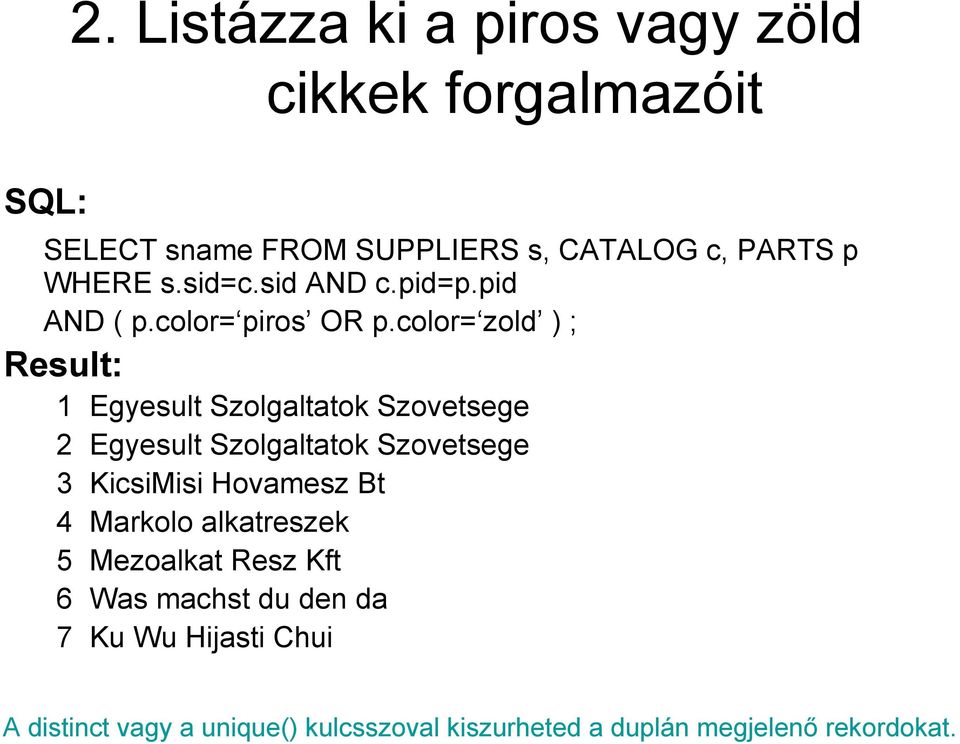 2. Listázza ki a piros vagy zöld cikkek forgalmazóit

SQL:

SELECT sname FROM SUPPLIERS s, CATALOG c, PARTS p
WHERE s.sid=c.sid AND c.pid=p.pid
AND ( p.color=‘piros’ OR p.color=‘zold’ ) ;

Result:

1 Egyesult Szolgaltatok Szovetsege
2 Egyesult Szolgaltatok Szovetsege
3 KicsiMisi Hovamesz Bt
4 Markolo alkatreszek
5 Mezoalkat Resz Kft
6 Was machst du den da
7 Ku Wu Hijasti Chui

A distinct vagy a unique() kulcsszoval kiszurheted a duplán megjelenő rekordokat.